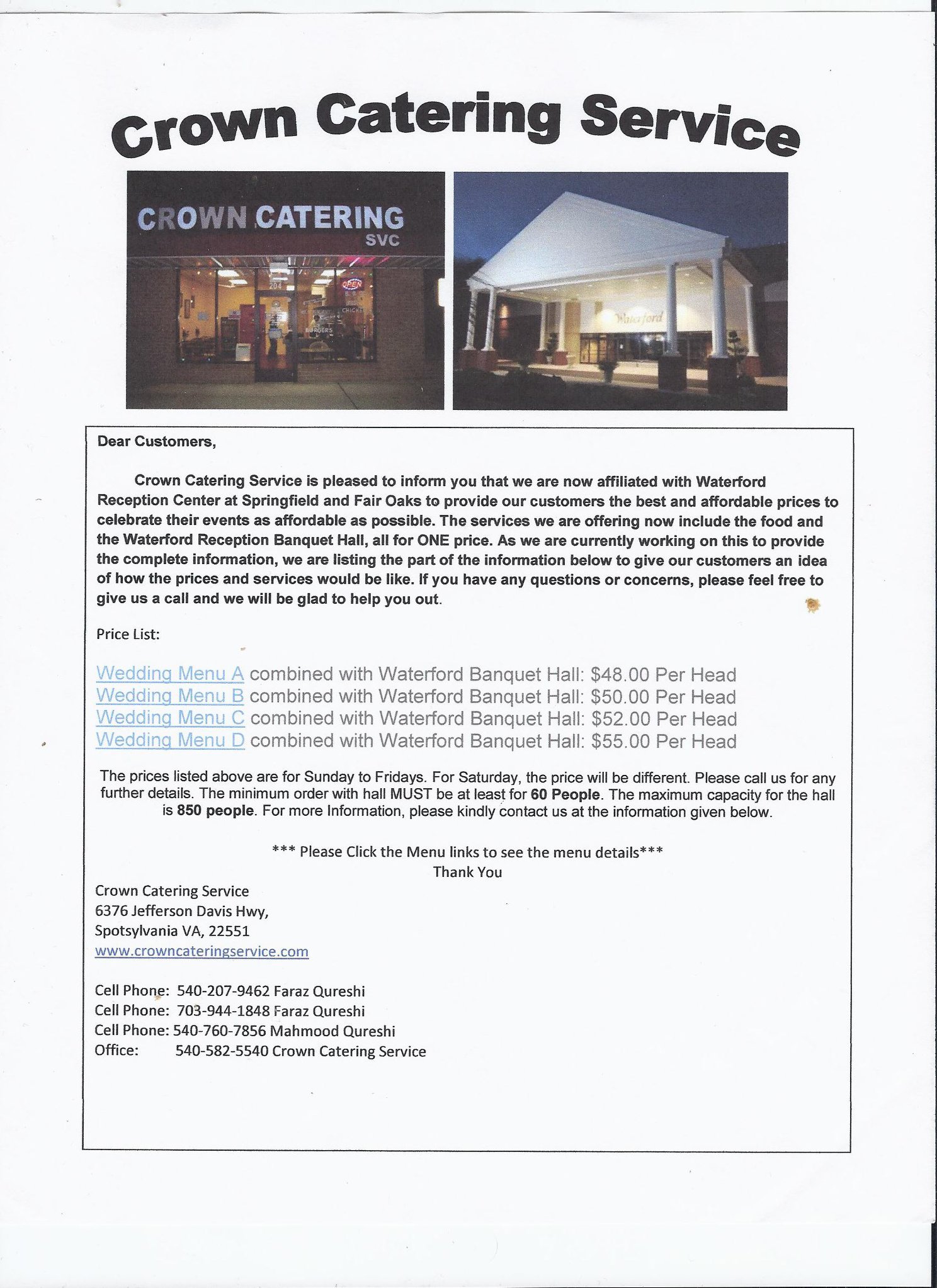 Crown Catering Service

CROWN CATERING
SVC

204

OPEN

CHICK

BURGERS

Waterford

Dear Customers,

Crown Catering Service is pleased to inform you that we are now affiliated with Waterford Reception Center at Springfield and Fair Oaks to provide our customers the best and affordable prices to celebrate their events as affordable as possible. The services we are offering now include the food and the Waterford Reception Banquet Hall, all for ONE price. As we are currently working on this to provide the complete information, we are listing the part of the information below to give our customers an idea of how the prices and services would be like. If you have any questions or concerns, please feel free to give us a call and we will be glad to help you out.

Price List:

Wedding Menu A combined with Waterford Banquet Hall: $48.00 Per Head
Wedding Menu B combined with Waterford Banquet Hall: $50.00 Per Head
Wedding Menu C combined with Waterford Banquet Hall: $52.00 Per Head
Wedding Menu D combined with Waterford Banquet Hall: $55.00 Per Head

The prices listed above are for Sunday to Fridays. For Saturday, the price will be different. Please call us for any further details. The minimum order with hall MUST be at least for 60 People. The maximum capacity for the hall is 850 people. For more Information, please kindly contact us at the information given below.

*** Please Click the Menu links to see the menu details***
Thank You

Crown Catering Service
6376 Jefferson Davis Hwy,
Spotsylvania VA, 22551
www.crowncateringservice.com

Cell Phone: 540-207-9462 Faraz Qureshi
Cell Phone: 703-944-1848 Faraz Qureshi
Cell Phone: 540-760-7856 Mahmood Qureshi
Office: 540-582-5540 Crown Catering Service